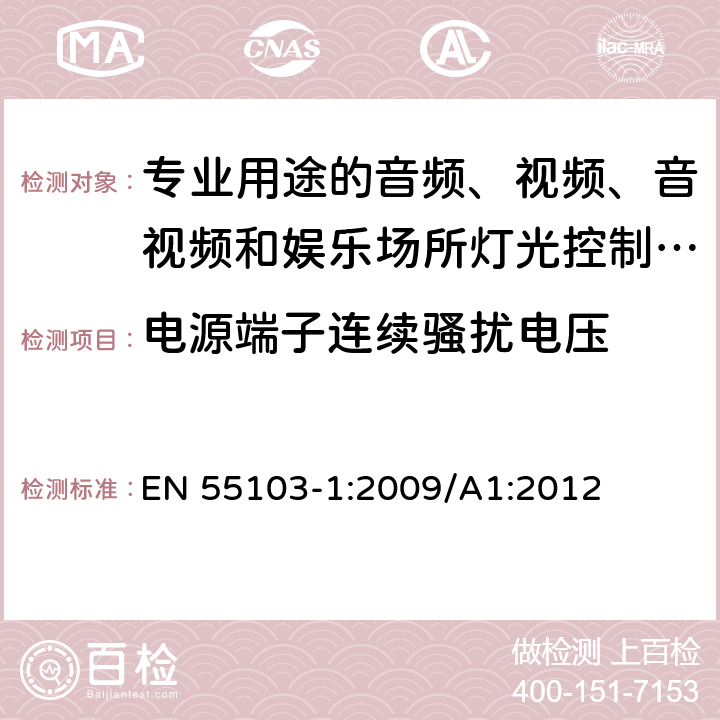 MA CNAS AC ilac-MRA

检测对象： 专业用途的音频、视频、音视频和娱乐场所灯光控制…

检测项目： 电源端子连续骚扰电压

检测标准： EN 55103-1:2009/A1:2012

百检 Baijiantest.com

做检测 上百检
400-151-7153